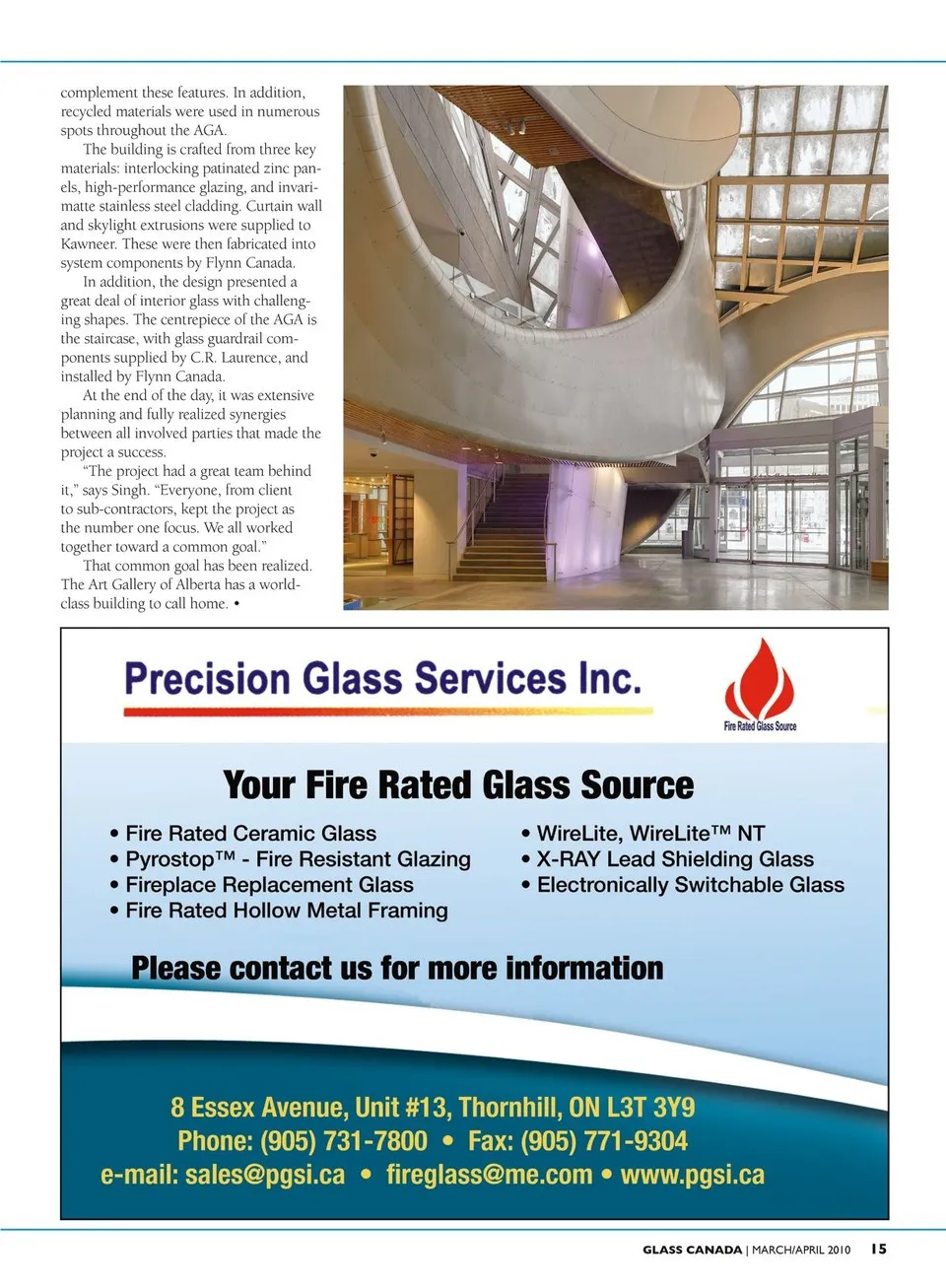 complement these features. In addition, recycled materials were used in numerous spots throughout the AGA.

The building is crafted from three key materials: interlocking patinated zinc panels, high-performance glazing, and invarimatte stainless steel cladding. Curtain wall and skylight extrusions were supplied to Kawneer. These were then fabricated into system components by Flynn Canada.

In addition, the design presented a great deal of interior glass with challenging shapes. The centrepiece of the AGA is the staircase, with glass guardrail components supplied by C.R. Laurence, and installed by Flynn Canada.

At the end of the day, it was extensive planning and fully realized synergies between all involved parties that made the project a success.

"The project had a great team behind it," says Singh. "Everyone, from client to sub-contractors, kept the project as the number one focus. We all worked together toward a common goal."

That common goal has been realized. The Art Gallery of Alberta has a world-class building to call home. •

Precision Glass Services Inc.

Fire Rated Glass Source

Your Fire Rated Glass Source

• Fire Rated Ceramic Glass
• Pyrostop™ - Fire Resistant Glazing
• Fireplace Replacement Glass
• Fire Rated Hollow Metal Framing

• WireLite, WireLite™ NT
• X-RAY Lead Shielding Glass
• Electronically Switchable Glass

Please contact us for more information

8 Essex Avenue, Unit #13, Thornhill, ON L3T 3Y9
Phone: (905) 731-7800 • Fax: (905) 771-9304
e-mail: sales@pgsi.ca • fireglass@me.com • www.pgsi.ca

GLASS CANADA | MARCH/APRIL 2010 15